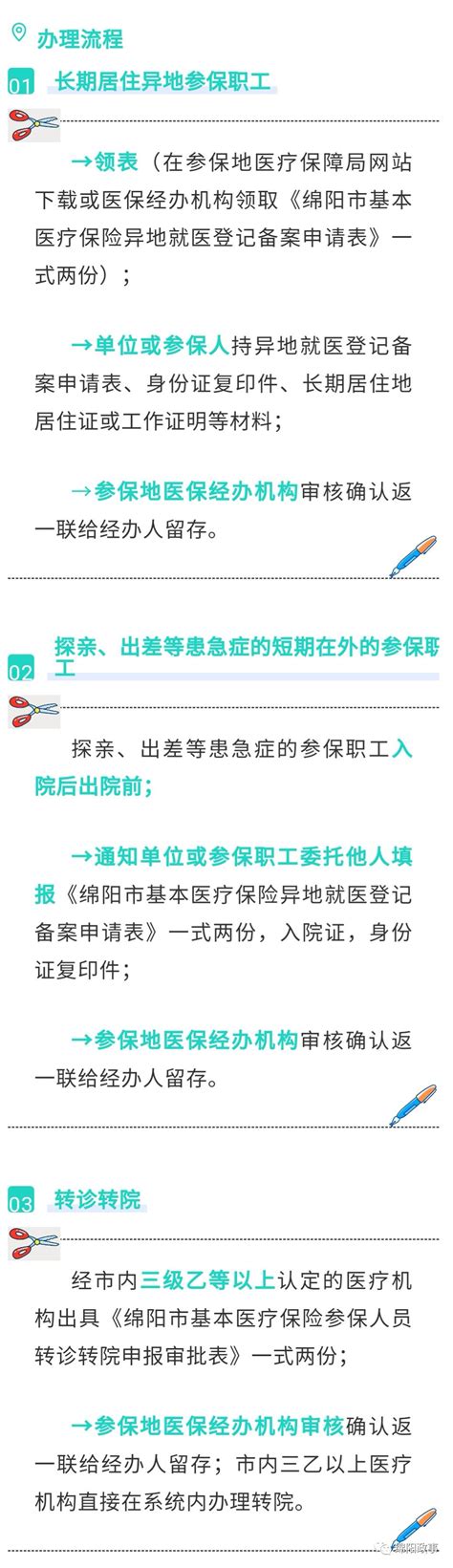 办理流程

01 长期居住异地参保职工

→领表（在参保地医疗保障局网站下载或医保经办机构领取《绵阳市基本医疗保险异地就医登记备案申请表》一式两份）；

→单位或参保人持异地就医登记备案申请表、身份证复印件、长期居住地居住证或工作证明等材料；

→参保地医保经办机构审核确认返一联给经办人留存。

02 探亲、出差等患急症的短期在外的参保职工

探亲、出差等患急症的参保职工入院后出院前；

→通知单位或参保职工委托他人填报《绵阳市基本医疗保险异地就医登记备案申请表》一式两份，入院证，身份证复印件；

→参保地医保经办机构审核确认返一联给经办人留存。

03 转诊转院

经市内三级乙等以上认定的医疗机构出具《绵阳市基本医疗保险参保人员转诊转院申报审批表》一式两份；

→参保地医保经办机构审核确认返一联给经办人留存；市内三乙以上医疗机构直接在系统内办理转院。

绵阳政事